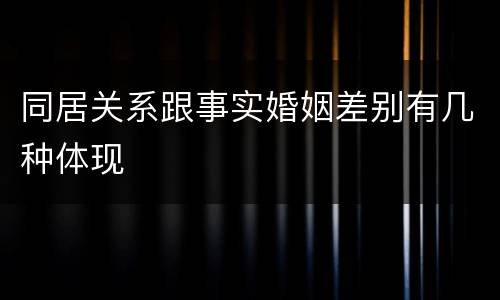 同居关系跟事实婚姻差别有几种体现